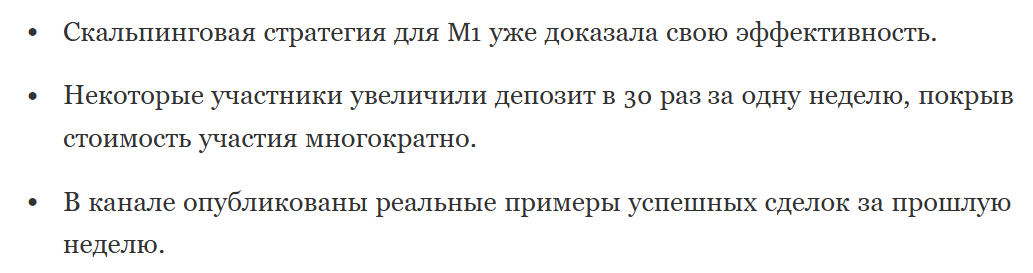 • Скальпинговая стратегия для M1 уже доказала свою эффективность.

• Некоторые участники увеличили депозит в 30 раз за одну неделю, покрыв стоимость участия многократно.

• В канале опубликованы реальные примеры успешных сделок за прошлую неделю.